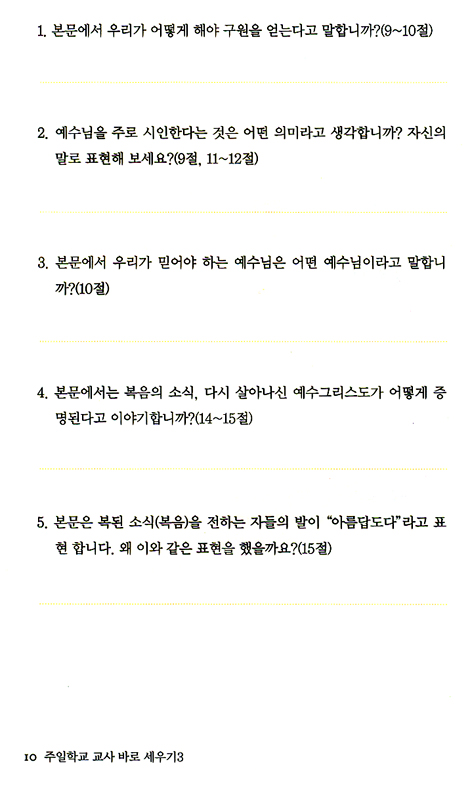 1. 본문에서 우리가 어떻게 해야 구원을 얻는다고 말합니까?(9~10절)

2. 예수님을 주로 시인한다는 것은 어떤 의미라고 생각합니까? 자신의 말로 표현해 보세요?(9절, 11~12절)

3. 본문에서 우리가 믿어야 하는 예수님은 어떤 예수님이라고 말합니까?(10절)

4. 본문에서는 복음의 소식, 다시 살아나신 예수그리스도가 어떻게 증명된다고 이야기합니까?(14~15절)

5. 본문은 복된 소식(복음)을 전하는 자들의 발이 "아름답도다"라고 표현 합니다. 왜 이와 같은 표현을 했을까요?(15절)

10 주일학교 교사 바로 세우기3